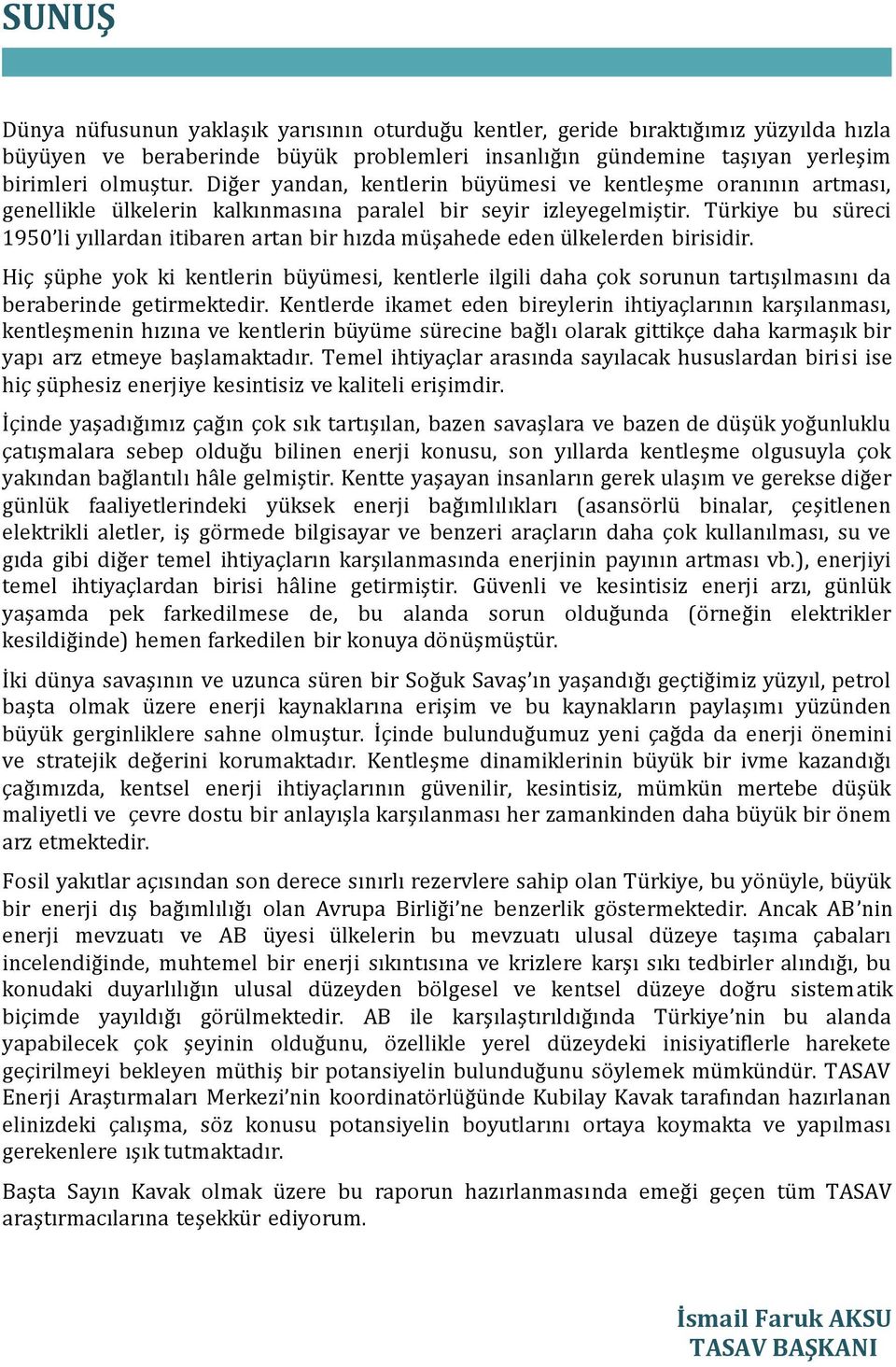 SUNUŞ

Dünya nüfusunun yaklaşık yarısının oturduğu kentler, geride bıraktığımız yüzyılda hızla büyüyen ve beraberinde büyük problemleri insanlığın gündemine taşıyan yerleşim birimleri olmuştur. Diğer yandan, kentlerin büyümesi ve kentleşme oranının artması, genellikle ülkelerin kalkınmasına paralel bir seyir izleyegelmiştir. Türkiye bu süreci 1950'li yıllardan itibaren artan bir hızda müşahede eden ülkelerden birisidir.

Hiç şüphe yok ki kentlerin büyümesi, kentlerle ilgili daha çok sorunun tartışılmasını da beraberinde getirmektedir. Kentlerde ikamet eden bireylerin ihtiyaçlarının karşılanması, kentleşmenin hızına ve kentlerin büyüme sürecine bağlı olarak gittikçe daha karmaşık bir yapı arz etmeye başlamaktadır. Temel ihtiyaçlar arasında sayılacak hususlardan birisi ise hiç şüphesiz enerjiye kesintisiz ve kaliteli erişimdir.

İçinde yaşadığımız çağın çok sık tartışılan, bazen savaşlara ve bazen de düşük yoğunluklu çatışmalara sebep olduğu bilinen enerji konusu, son yıllarda kentleşme olgusuyla çok yakından bağlantılı hâle gelmiştir. Kentte yaşayan insanların gerek ulaşım ve gerekse diğer günlük faaliyetlerindeki yüksek enerji bağımlılıkları (asansörlü binalar, çeşitlenen elektrikli aletler, iş görmede bilgisayar ve benzeri araçların daha çok kullanılması, su ve gıda gibi diğer temel ihtiyaçların karşılanmasında enerjinin payının artması vb.), enerjiyi temel ihtiyaçlardan birisi hâline getirmiştir. Güvenli ve kesintisiz enerji arzı, günlük yaşamda pek farkedilmese de, bu alanda sorun olduğunda (örneğin elektrikler kesildiğinde) hemen farkedilen bir konuya dönüşmüştür.

İki dünya savaşının ve uzunca süren bir Soğuk Savaş'ın yaşandığı geçtiğimiz yüzyıl, petrol başta olmak üzere enerji kaynaklarına erişim ve bu kaynakların paylaşımı yüzünden büyük gerginliklere sahne olmuştur. İçinde bulunduğumuz yeni çağda da enerji önemini ve stratejik değerini korumaktadır. Kentleşme dinamiklerinin büyük bir ivme kazandığı çağımızda, kentsel enerji ihtiyaçlarının güvenilir, kesintisiz, mümkün mertebe düşük maliyetli ve çevre dostu bir anlayışla karşılanması her zamankinden daha büyük bir önem arz etmektedir.

Fosil yakıtlar açısından son derece sınırlı rezervlere sahip olan Türkiye, bu yönüyle, büyük bir enerji dış bağımlılığı olan Avrupa Birliği'ne benzerlik göstermektedir. Ancak AB'nin enerji mevzuatı ve AB üyesi ülkelerin bu mevzuatı ulusal düzeye taşıma çabaları incelendiğinde, muhtemel bir enerji sıkıntısına ve krizlere karşı sıkı tedbirler alındığı, bu konudaki duyarlılığın ulusal düzeyden bölgesel ve kentsel düzeye doğru sistematik biçimde yayıldığı görülmektedir. AB ile karşılaştırıldığında Türkiye'nin bu alanda yapabilecek çok şeyinin olduğunu, özellikle yerel düzeydeki inisiyatiflerle harekete geçirilmeyi bekleyen müthiş bir potansiyelin bulunduğunu söylemek mümkündür. TASAV Enerji Araştırmaları Merkezi'nin koordinatörlüğünde Kubilay Kavak tarafından hazırlanan elinizdeki çalışma, söz konusu potansiyelin boyutlarını ortaya koymakta ve yapılması gerekenlere ışık tutmaktadır.

Başta Sayın Kavak olmak üzere bu raporun hazırlanmasında emeği geçen tüm TASAV araştırmacılarına teşekkür ediyorum.

İsmail Faruk AKSU
TASAV BAŞKANI